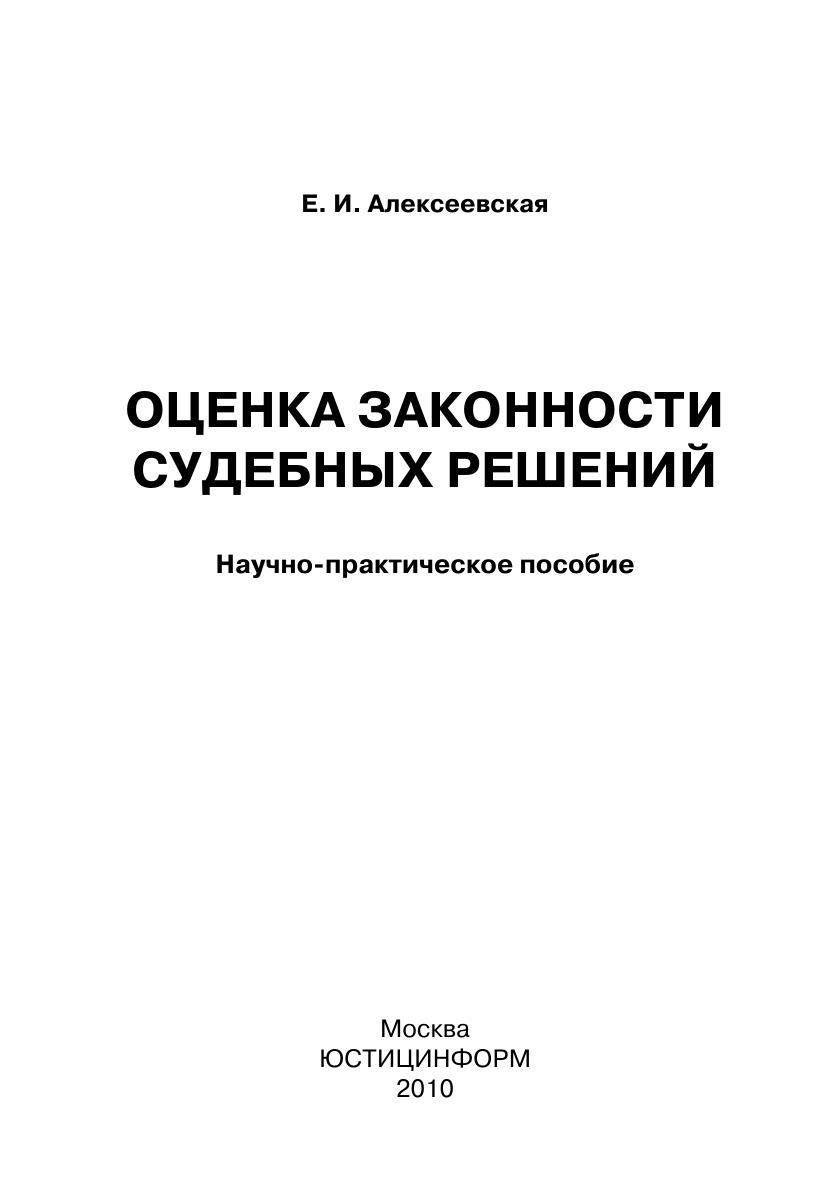 Е. И. Алексеевская

ОЦЕНКА ЗАКОННОСТИ
СУДЕБНЫХ РЕШЕНИЙ

Научно-практическое пособие

Москва
ЮСТИЦИНФОРМ
2010